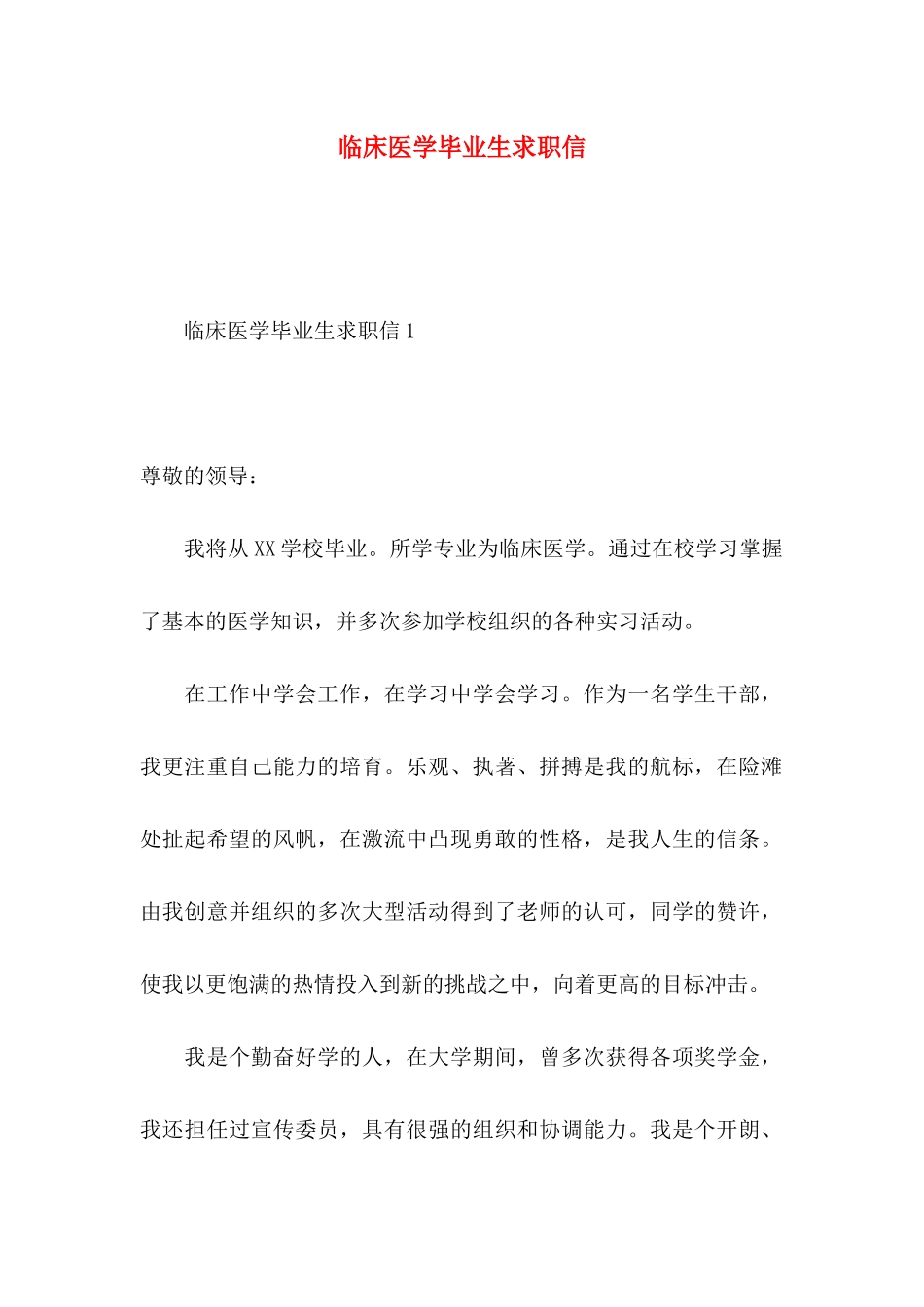 临床医学毕业生求职信

临床医学毕业生求职信 1

尊敬的领导：

我将从 XX 学校毕业。所学专业为临床医学。通过在校学习掌握了基本的医学知识，并多次参加学校组织的各种实习活动。

在工作中学会工作，在学习中学会学习。作为一名学生干部，我更注重自己能力的培育。乐观、执著、拼搏是我的航标，在险滩处扯起希望的风帆，在激流中凸现勇敢的性格，是我人生的信条。由我创意并组织的多次大型活动得到了老师的认可，同学的赞许，使我以更饱满的热情投入到新的挑战之中，向着更高的目标冲击。

我是个勤奋好学的人，在大学期间，曾多次获得各项奖学金，我还担任过宣传委员，具有很强的组织和协调能力。我是个开朗、